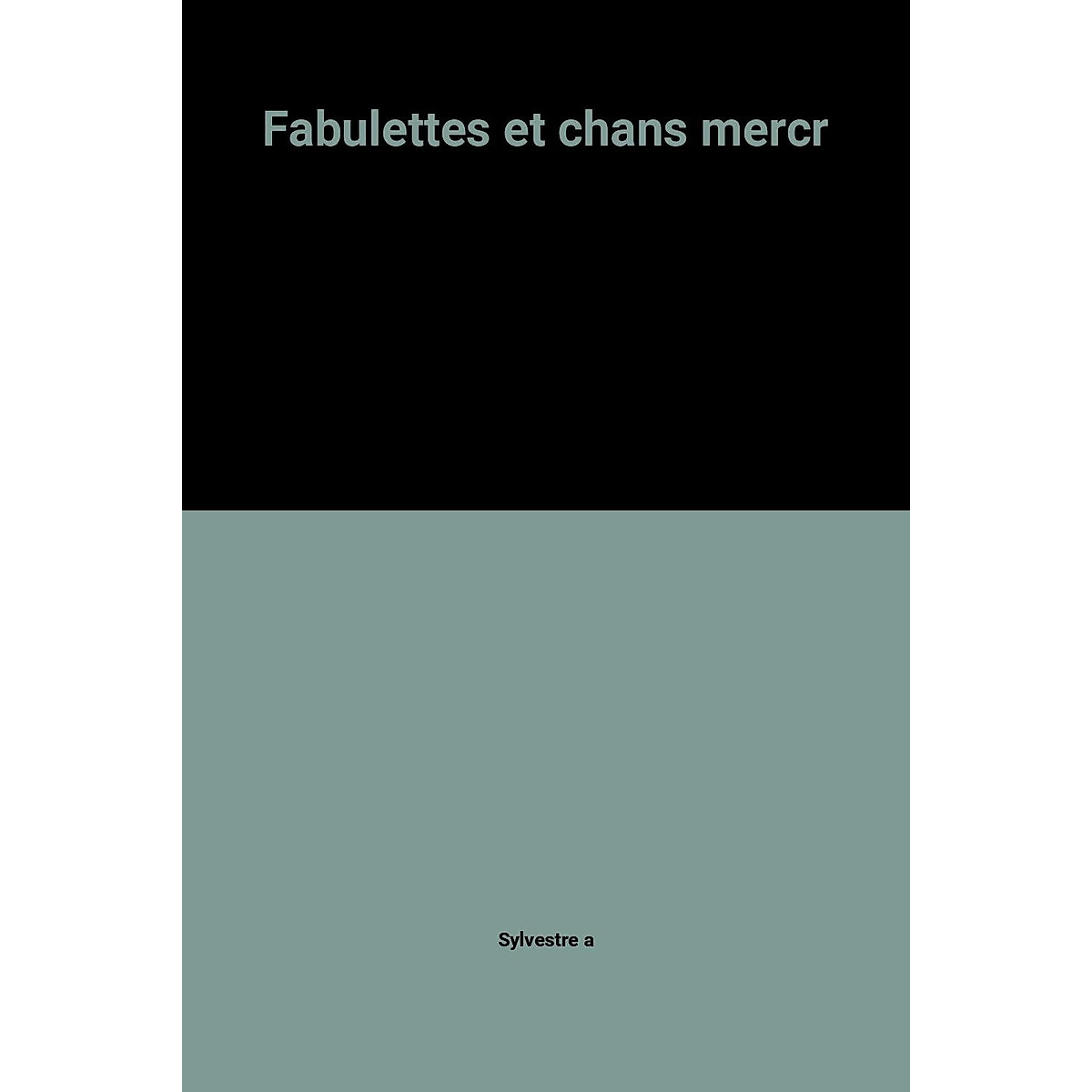 Fabulettes et chans mercr

Sylvestre a